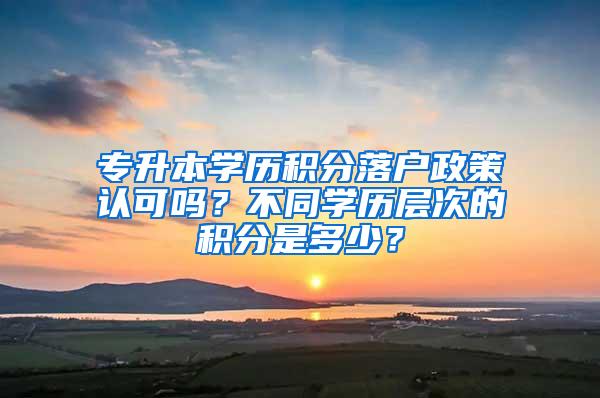 专升本学历积分落户政策认可吗？不同学历层次的积分是多少？